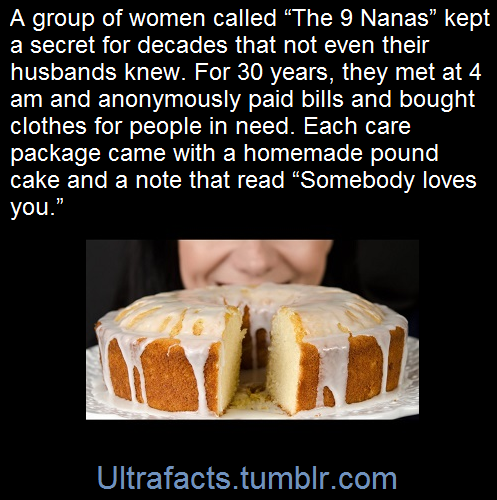 A group of women called “The 9 Nanas” kept a secret for decades that not even their husbands knew. For 30 years, they met at 4 am and anonymously paid bills and bought clothes for people in need. Each care package came with a homemade pound cake and a note that read “Somebody loves you.”

Ultrafacts.tumblr.com